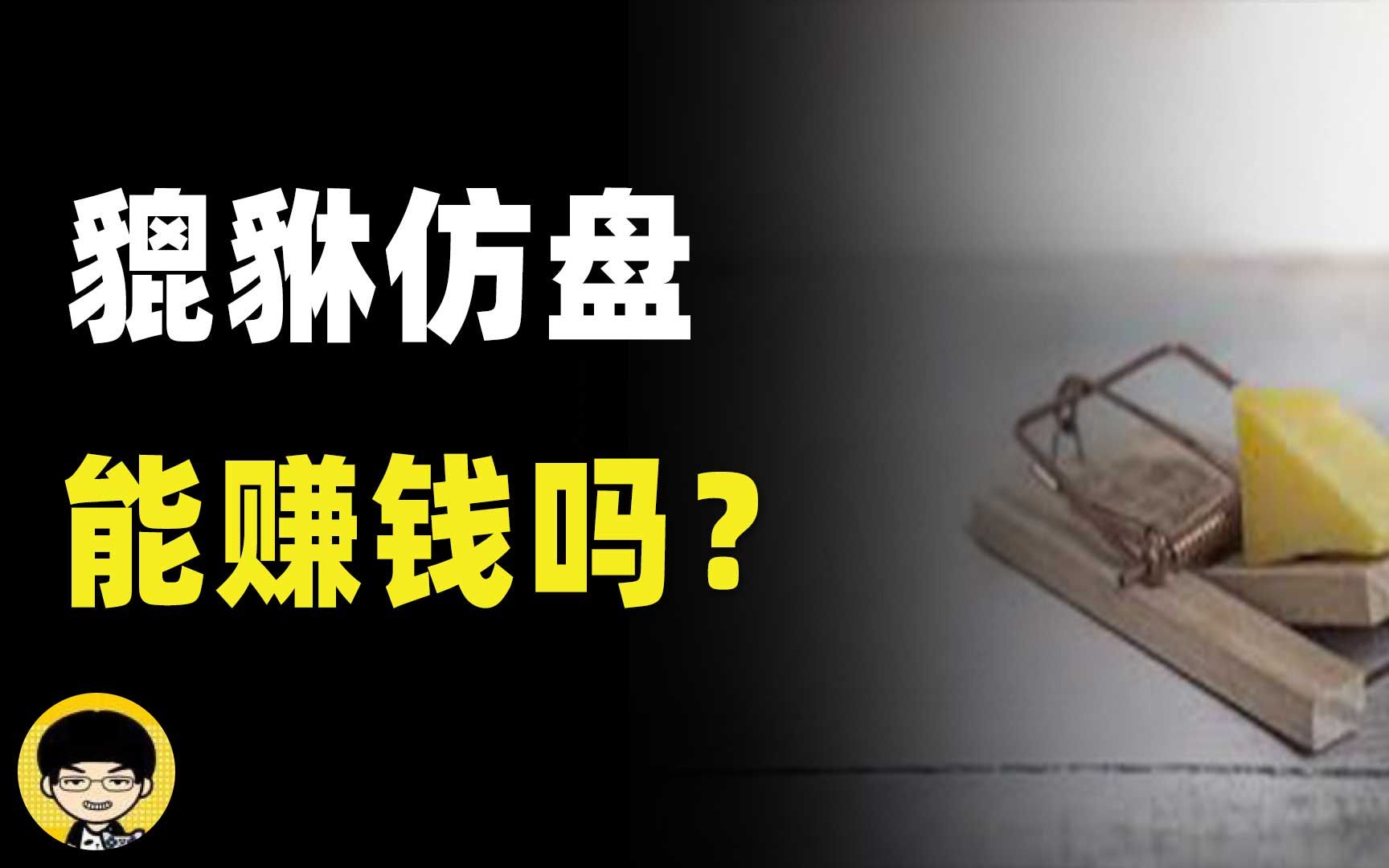 貔貅仿盘

能赚钱吗？